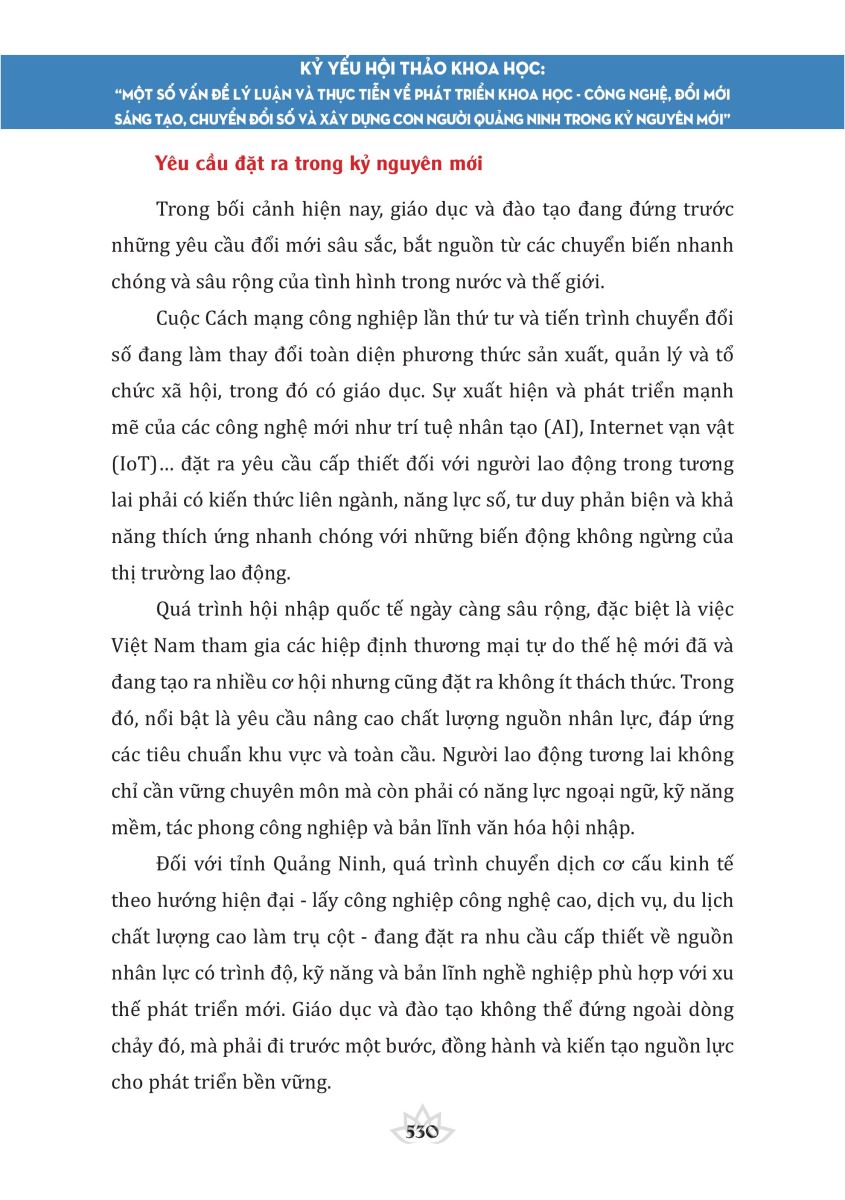 KỶ YẾU HỘI THẢO KHOA HỌC:
"MỘT SỐ VẤN ĐỀ LÝ LUẬN VÀ THỰC TIỄN VỀ PHÁT TRIỂN KHOA HỌC - CÔNG NGHỆ, ĐỔI MỚI SÁNG TẠO, CHUYỂN ĐỔI SỐ VÀ XÂY DỰNG CON NGƯỜI QUẢNG NINH TRONG KỶ NGUYÊN MỚI"

Yêu cầu đặt ra trong kỷ nguyên mới

Trong bối cảnh hiện nay, giáo dục và đào tạo đang đứng trước những yêu cầu đổi mới sâu sắc, bắt nguồn từ các chuyển biến nhanh chóng và sâu rộng của tình hình trong nước và thế giới.

Cuộc Cách mạng công nghiệp lần thứ tư và tiến trình chuyển đổi số đang làm thay đổi toàn diện phương thức sản xuất, quản lý và tổ chức xã hội, trong đó có giáo dục. Sự xuất hiện và phát triển mạnh mẽ của các công nghệ mới như trí tuệ nhân tạo (AI), Internet vạn vật (IoT)... đặt ra yêu cầu cấp thiết đối với người lao động trong tương lai phải có kiến thức liên ngành, năng lực số, tư duy phản biện và khả năng thích ứng nhanh chóng với những biến động không ngừng của thị trường lao động.

Quá trình hội nhập quốc tế ngày càng sâu rộng, đặc biệt là việc Việt Nam tham gia các hiệp định thương mại tự do thế hệ mới đã và đang tạo ra nhiều cơ hội nhưng cũng đặt ra không ít thách thức. Trong đó, nổi bật là yêu cầu nâng cao chất lượng nguồn nhân lực, đáp ứng các tiêu chuẩn khu vực và toàn cầu. Người lao động tương lai không chỉ cần vững chuyên môn mà còn phải có năng lực ngoại ngữ, kỹ năng mềm, tác phong công nghiệp và bản lĩnh văn hóa hội nhập.

Đối với tỉnh Quảng Ninh, quá trình chuyển dịch cơ cấu kinh tế theo hướng hiện đại - lấy công nghiệp công nghệ cao, dịch vụ, du lịch chất lượng cao làm trụ cột - đang đặt ra nhu cầu cấp thiết về nguồn nhân lực có trình độ, kỹ năng và bản lĩnh nghề nghiệp phù hợp với xu thế phát triển mới. Giáo dục và đào tạo không thể đứng ngoài dòng chảy đó, mà phải đi trước một bước, đồng hành và kiến tạo nguồn lực cho phát triển bền vững.

530